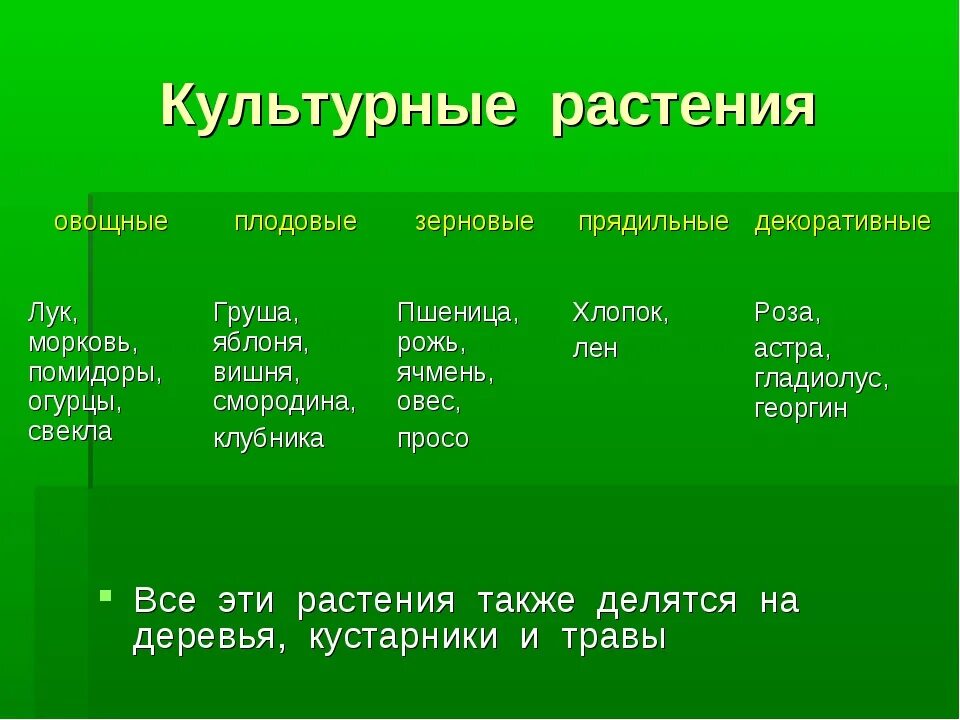 Культурные растения

| овощные | плодовые | зерновые | прядильные | декоративные |
|---|---|---|---|---|
| Лук, морковь, помидоры, огурцы, свекла | Груша, яблоня, вишня, смородина, клубника | Пшеница, рожь, ячмень, овес, просо | Хлопок, лен | Роза, астра, гладиолус, георгин |

Все эти растения также делятся на деревья, кустарники и травы